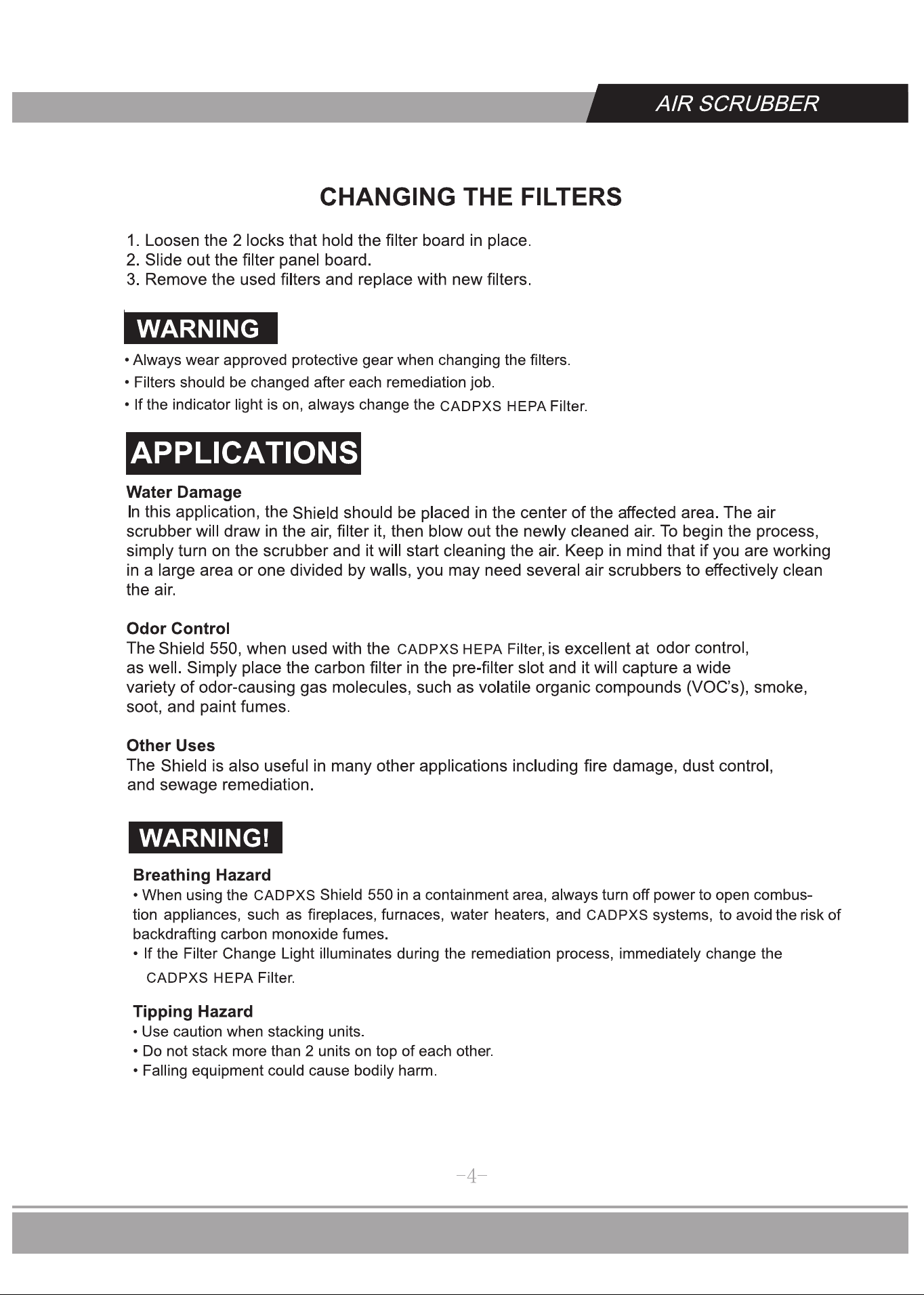 AIR SCRUBBER

CHANGING THE FILTERS

1. Loosen the 2 locks that hold the filter board in place.
2. Slide out the filter panel board.
3. Remove the used filters and replace with new filters.

WARNING

• Always wear approved protective gear when changing the filters.
• Filters should be changed after each remediation job.
• If the indicator light is on, always change the CADPXS HEPA Filter.

APPLICATIONS

Water Damage
In this application, the Shield should be placed in the center of the affected area. The air scrubber will draw in the air, filter it, then blow out the newly cleaned air. To begin the process, simply turn on the scrubber and it will start cleaning the air. Keep in mind that if you are working in a large area or one divided by walls, you may need several air scrubbers to effectively clean the air.

Odor Control
The Shield 550, when used with the CADPXS HEPA Filter, is excellent at odor control, as well. Simply place the carbon filter in the pre-filter slot and it will capture a wide variety of odor-causing gas molecules, such as volatile organic compounds (VOC's), smoke, soot, and paint fumes.

Other Uses
The Shield is also useful in many other applications including fire damage, dust control, and sewage remediation.

WARNING!

Breathing Hazard
• When using the CADPXS Shield 550 in a containment area, always turn off power to open combustion appliances, such as fireplaces, furnaces, water heaters, and CADPXS systems, to avoid the risk of backdrafting carbon monoxide fumes.
• If the Filter Change Light illuminates during the remediation process, immediately change the CADPXS HEPA Filter.

Tipping Hazard
• Use caution when stacking units.
• Do not stack more than 2 units on top of each other.
• Falling equipment could cause bodily harm.

-4-